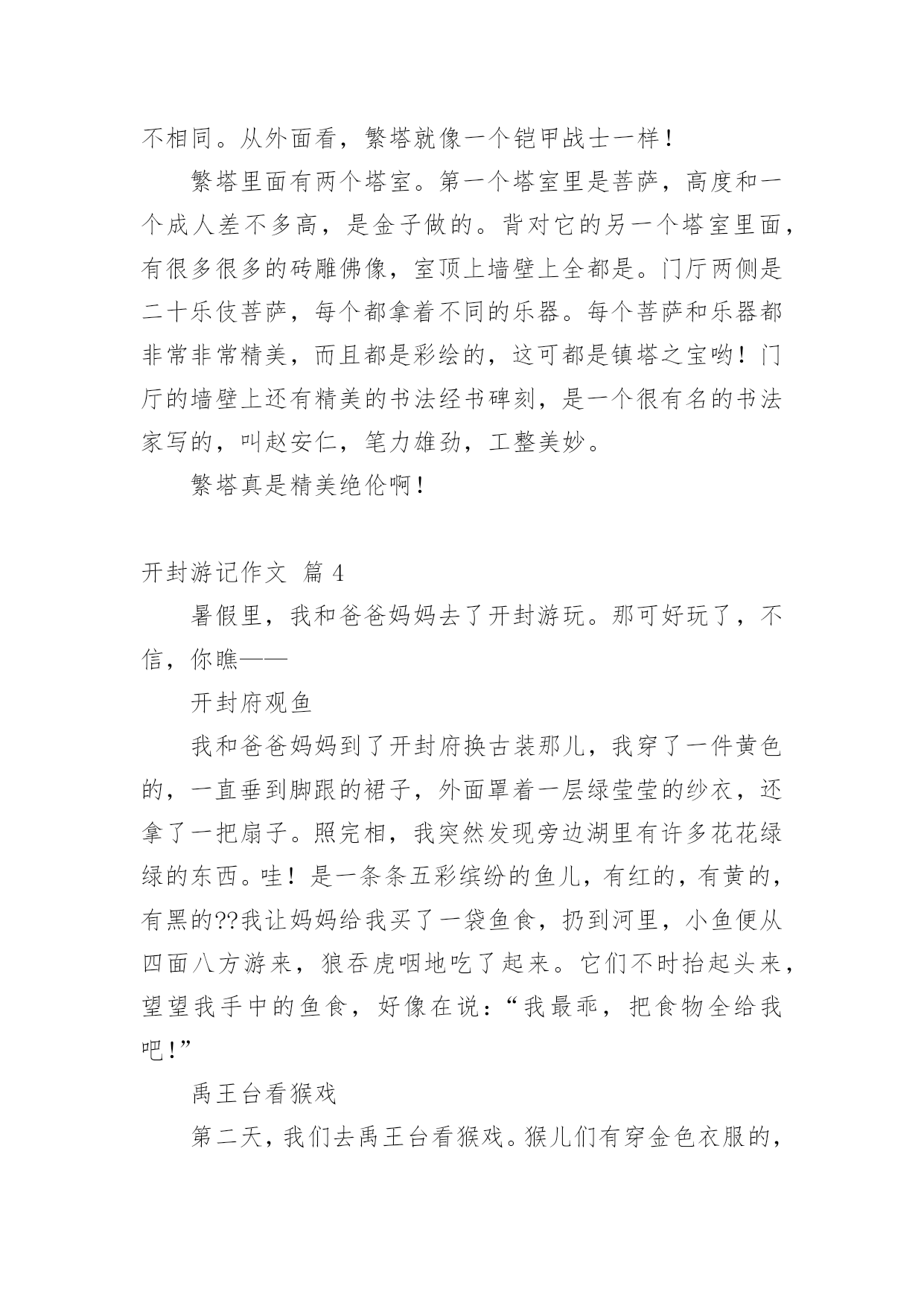 不相同。从外面看，繁塔就像一个铠甲战士一样！

繁塔里面有两个塔室。第一个塔室里是菩萨，高度和一个成人差不多高，是金子做的。背对它的另一个塔室里面，有很多很多的砖雕佛像，室顶上墙壁上全都是。门厅两侧是二十乐伎菩萨，每个都拿着不同的乐器。每个菩萨和乐器都非常非常精美，而且都是彩绘的，这可都是镇塔之宝哟！门厅的墙壁上还有精美的书法经书碑刻，是一个很有名的书法家写的，叫赵安仁，笔力雄劲，工整美妙。

繁塔真是精美绝伦啊！

开封游记作文 篇 4

暑假里，我和爸爸妈妈去了开封游玩。那可好玩了，不信，你瞧——

开封府观鱼

我和爸爸妈妈到了开封府换古装那儿，我穿了一件黄色的，一直垂到脚跟的裙子，外面罩着一层绿莹莹的纱衣，还拿了一把扇子。照完相，我突然发现旁边湖里有许多花花绿绿的东西。哇！是一条条五彩缤纷的鱼儿，有红的，有黄的，有黑的??我让妈妈给我买了一袋鱼食，扔到河里，小鱼便从四面八方游来，狼吞虎咽地吃了起来。它们不时抬起头来，望望我手中的鱼食，好像在说：“我最乖，把食物全给我吧！”

禹王台看猴戏

第二天，我们去禹王台看猴戏。猴儿们有穿金色衣服的，